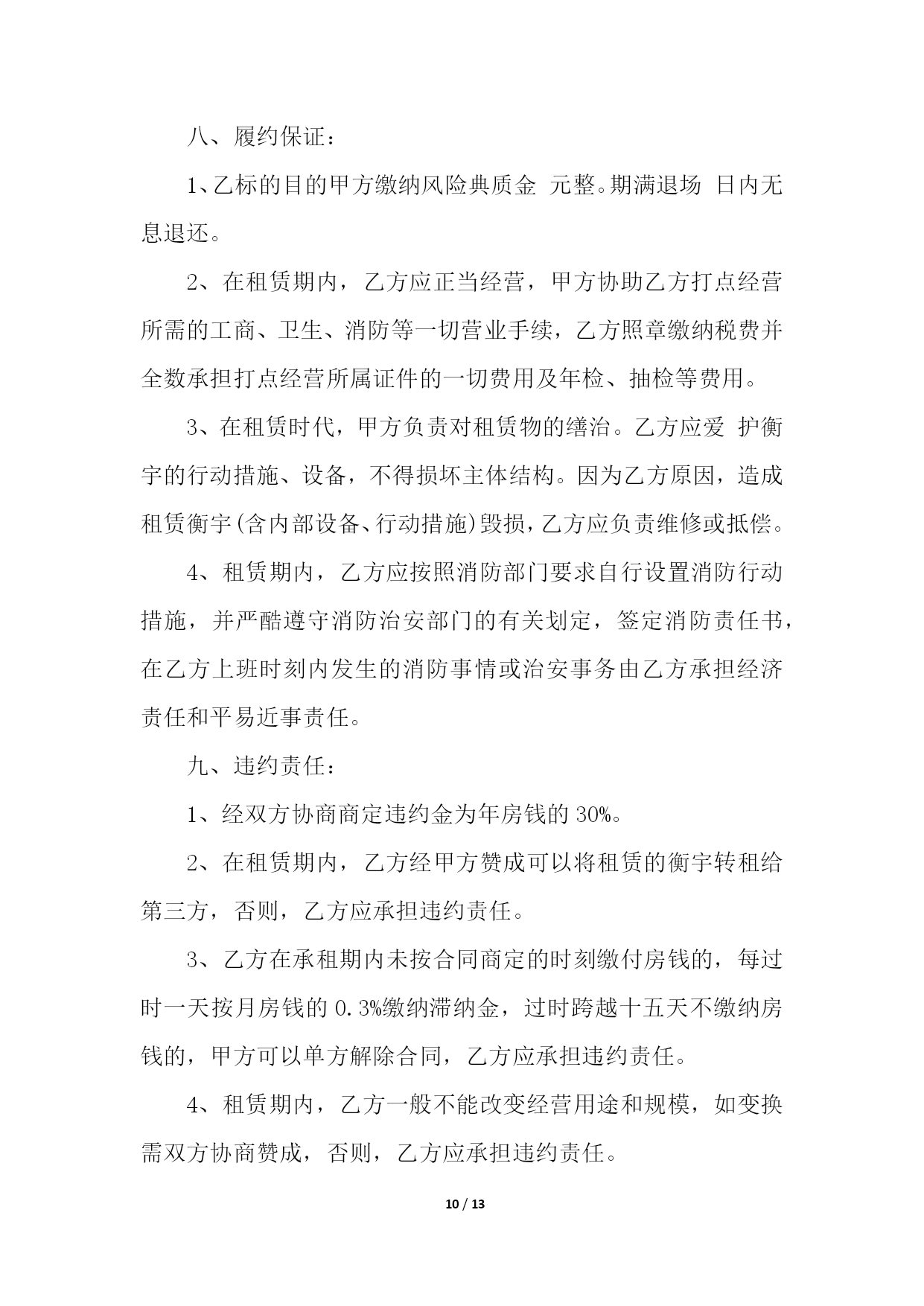 八、履约保证：

1、乙标的目的甲方缴纳风险典质金 元整。期满退场 日内无息退还。

2、在租赁期内，乙方应正当经营，甲方协助乙方打点经营所需的工商、卫生、消防等一切营业手续，乙方照章缴纳税费并全数承担打点经营所属证件的一切费用及年检、抽检等费用。

3、在租赁时代，甲方负责对租赁物的缮治。乙方应爱 护衡宇的行动措施、设备，不得损坏主体结构。因为乙方原因，造成租赁衡宇(含内部设备、行动措施)毁损，乙方应负责维修或抵偿。

4、租赁期内，乙方应按照消防部门要求自行设置消防行动措施，并严酷遵守消防治安部门的有关划定，签定消防责任书，在乙方上班时刻内发生的消防事情或治安事务由乙方承担经济责任和平易近事责任。

九、违约责任：

1、经双方协商商定违约金为年房钱的 30%。

2、在租赁期内，乙方经甲方赞成可以将租赁的衡宇转租给第三方，否则，乙方应承担违约责任。

3、乙方在承租期内未按合同商定的时刻缴付房钱的，每过时一天按月房钱的 0.3%缴纳滞纳金，过时跨越十五天不缴纳房钱的，甲方可以单方解除合同，乙方应承担违约责任。

4、租赁期内，乙方一般不能改变经营用途和规模，如变换需双方协商赞成，否则，乙方应承担违约责任。

10 / 13